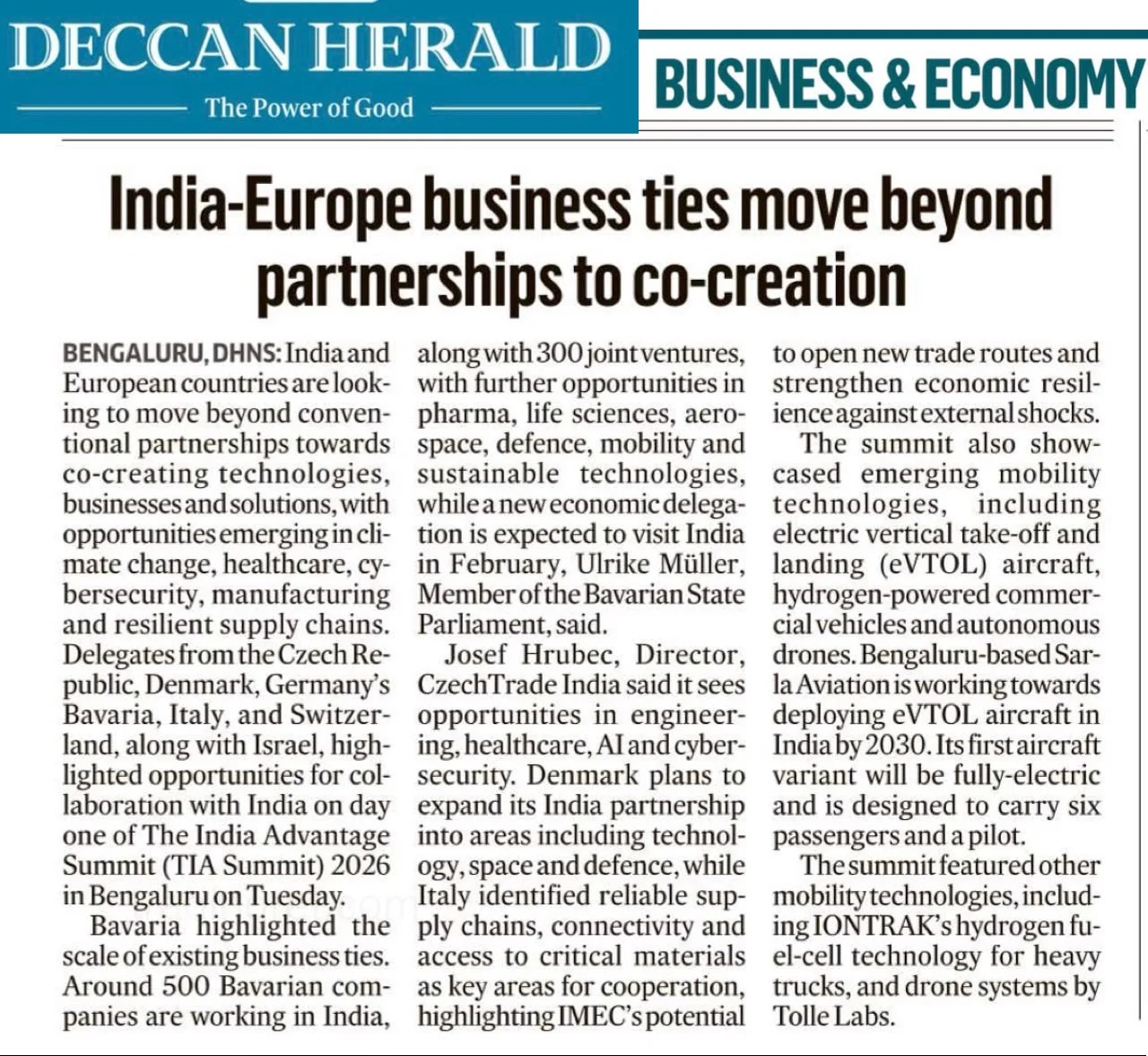 DECCAN HERALD
The Power of Good

BUSINESS & ECONOMY

India-Europe business ties move beyond partnerships to co-creation

BENGALURU, DHNS: India and European countries are looking to move beyond conventional partnerships towards co-creating technologies, businesses and solutions, with opportunities emerging in climate change, healthcare, cybersecurity, manufacturing and resilient supply chains. Delegates from the Czech Republic, Denmark, Germany's Bavaria, Italy, and Switzerland, along with Israel, highlighted opportunities for collaboration with India on day one of The India Advantage Summit (TIA Summit) 2026 in Bengaluru on Tuesday.

Bavaria highlighted the scale of existing business ties. Around 500 Bavarian companies are working in India, along with 300 joint ventures, with further opportunities in pharma, life sciences, aerospace, defence, mobility and sustainable technologies, while a new economic delegation is expected to visit India in February, Ulrike Müller, Member of the Bavarian State Parliament, said.

Josef Hrubec, Director, CzechTrade India said it sees opportunities in engineering, healthcare, AI and cybersecurity. Denmark plans to expand its India partnership into areas including technology, space and defence, while Italy identified reliable supply chains, connectivity and access to critical materials as key areas for cooperation, highlighting IMEC's potential to open new trade routes and strengthen economic resilience against external shocks.

The summit also showcased emerging mobility technologies, including electric vertical take-off and landing (eVTOL) aircraft, hydrogen-powered commercial vehicles and autonomous drones. Bengaluru-based Sarla Aviation is working towards deploying eVTOL aircraft in India by 2030. Its first aircraft variant will be fully-electric and is designed to carry six passengers and a pilot.

The summit featured other mobility technologies, including IONTRAK's hydrogen fuel-cell technology for heavy trucks, and drone systems by Tolle Labs.